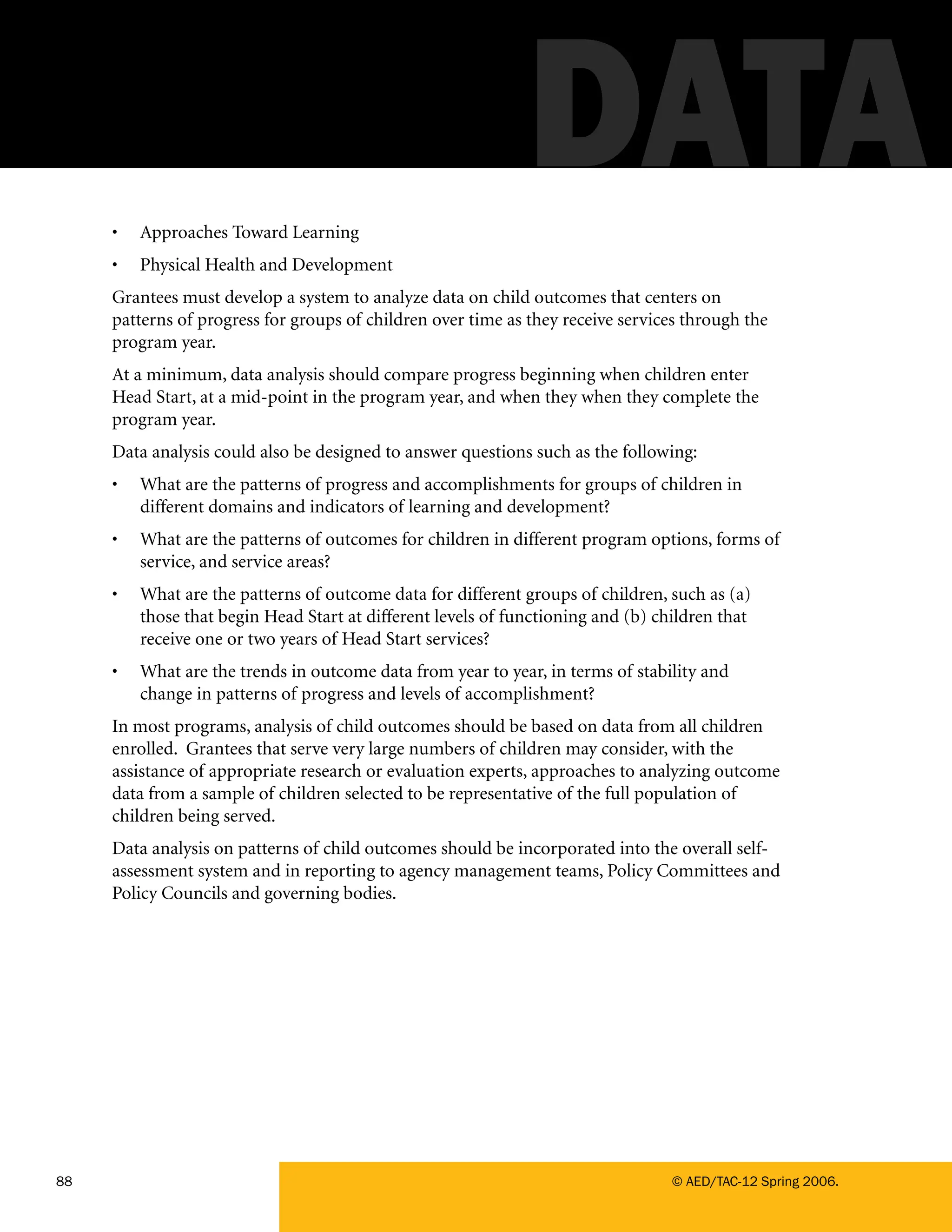 DATA

• Approaches Toward Learning

• Physical Health and Development

Grantees must develop a system to analyze data on child outcomes that centers on patterns of progress for groups of children over time as they receive services through the program year.

At a minimum, data analysis should compare progress beginning when children enter Head Start, at a mid-point in the program year, and when they when they complete the program year.

Data analysis could also be designed to answer questions such as the following:

• What are the patterns of progress and accomplishments for groups of children in different domains and indicators of learning and development?

• What are the patterns of outcomes for children in different program options, forms of service, and service areas?

• What are the patterns of outcome data for different groups of children, such as (a) those that begin Head Start at different levels of functioning and (b) children that receive one or two years of Head Start services?

• What are the trends in outcome data from year to year, in terms of stability and change in patterns of progress and levels of accomplishment?

In most programs, analysis of child outcomes should be based on data from all children enrolled. Grantees that serve very large numbers of children may consider, with the assistance of appropriate research or evaluation experts, approaches to analyzing outcome data from a sample of children selected to be representative of the full population of children being served.

Data analysis on patterns of child outcomes should be incorporated into the overall self-assessment system and in reporting to agency management teams, Policy Committees and Policy Councils and governing bodies.

88

© AED/TAC-12 Spring 2006.